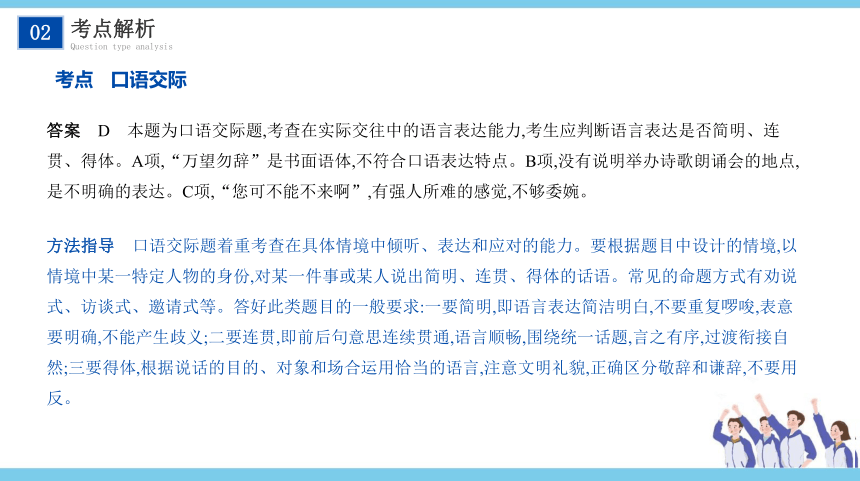 02 考点解析
Question type analysis

考点　口语交际

答案　D　本题为口语交际题,考查在实际交往中的语言表达能力,考生应判断语言表达是否简明、连贯、得体。A项,“万望勿辞”是书面语体,不符合口语表达特点。B项,没有说明举办诗歌朗诵会的地点,是不明确的表达。C项,“您可不能不来啊”,有强人所难的感觉,不够委婉。

方法指导　口语交际题着重考查在具体情境中倾听、表达和应对的能力。要根据题目中设计的情境,以情境中某一特定人物的身份,对某一件事或某人说出简明、连贯、得体的话语。常见的命题方式有劝说式、访谈式、邀请式等。答好此类题目的一般要求:一要简明,即语言表达简洁明白,不要重复啰唆,表意要明确,不能产生歧义;二要连贯,即前后句意思连续贯通,语言顺畅,围绕统一话题,言之有序,过渡衔接自然;三要得体,根据说话的目的、对象和场合运用恰当的语言,注意文明礼貌,正确区分敬辞和谦辞,不要用反。